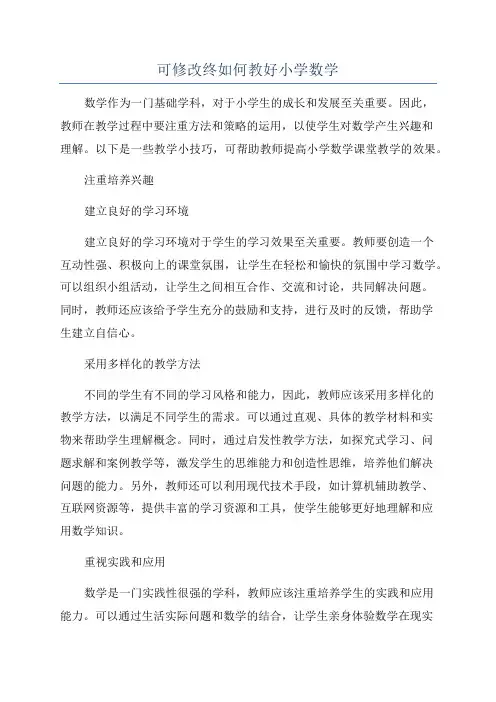 可修改终如何教好小学数学

数学作为一门基础学科，对于小学生的成长和发展至关重要。因此，教师在教学过程中要注重方法和策略的运用，以使学生对数学产生兴趣和理解。以下是一些教学小技巧，可帮助教师提高小学数学课堂教学的效果。

注重培养兴趣

建立良好的学习环境

建立良好的学习环境对于学生的学习效果至关重要。教师要创造一个互动性强、积极向上的课堂氛围，让学生在轻松和愉快的氛围中学习数学。可以组织小组活动，让学生之间相互合作、交流和讨论，共同解决问题。同时，教师还应该给予学生充分的鼓励和支持，进行及时的反馈，帮助学生建立自信心。

采用多样化的教学方法

不同的学生有不同的学习风格和能力，因此，教师应该采用多样化的教学方法，以满足不同学生的需求。可以通过直观、具体的教学材料和实物来帮助学生理解概念。同时，通过启发性教学方法，如探究式学习、问题求解和案例教学等，激发学生的思维能力和创造性思维，培养他们解决问题的能力。另外，教师还可以利用现代技术手段，如计算机辅助教学、互联网资源等，提供丰富的学习资源和工具，使学生能够更好地理解和应用数学知识。

重视实践和应用

数学是一门实践性很强的学科，教师应该注重培养学生的实践和应用能力。可以通过生活实际问题和数学的结合，让学生亲身体验数学在现实